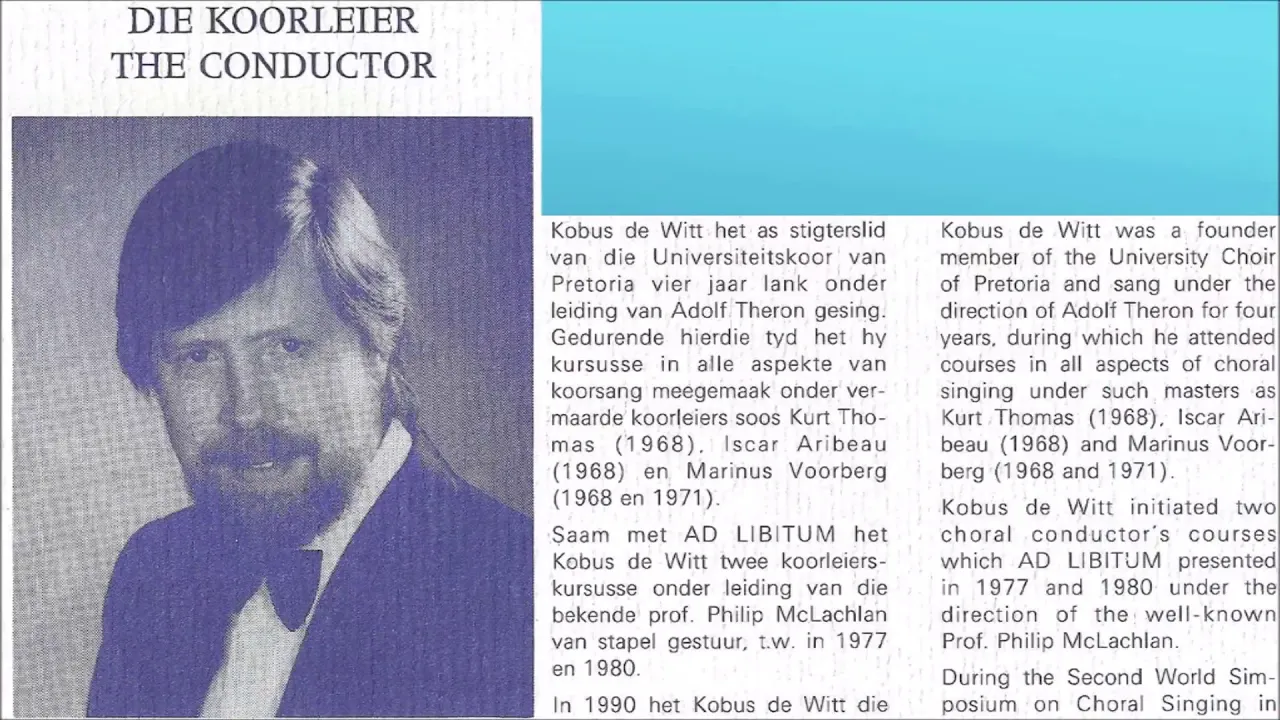 DIE KOORLEIER
THE CONDUCTOR

Kobus de Witt het as stigterslid van die Universiteitskoor van Pretoria vier jaar lank onder leiding van Adolf Theron gesing. Gedurende hierdie tyd het hy kursusse in alle aspekte van koorsang meegemaak onder vermaarde koorleiers soos Kurt Thomas (1968), Iscar Aribeau (1968) en Marinus Voorberg (1968 en 1971).

Saam met AD LIBITUM het Kobus de Witt twee koorleierskursusse onder leiding van die bekende prof. Philip McLachlan van stapel gestuur, t.w. in 1977 en 1980.

In 1990 het Kobus de Witt die

Kobus de Witt was a founder member of the University Choir of Pretoria and sang under the direction of Adolf Theron for four years, during which he attended courses in all aspects of choral singing under such masters as Kurt Thomas (1968), Iscar Aribeau (1968) and Marinus Voorberg (1968 and 1971).

Kobus de Witt initiated two choral conductor's courses which AD LIBITUM presented in 1977 and 1980 under the direction of the well-known Prof. Philip McLachlan.

During the Second World Simposium on Choral Singing in